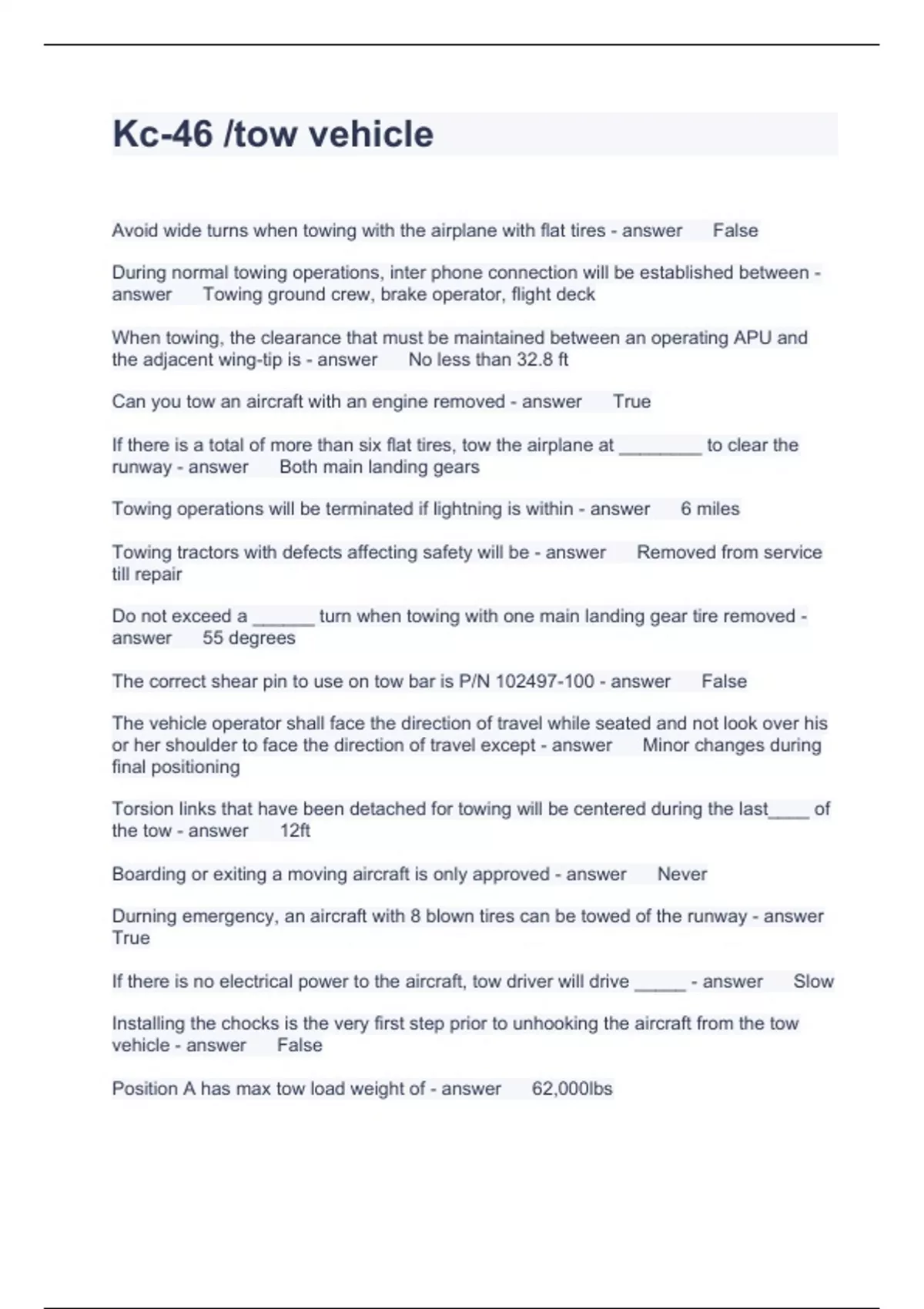 Kc-46 /tow vehicle

Avoid wide turns when towing with the airplane with flat tires - answer False

During normal towing operations, inter phone connection will be established between - answer Towing ground crew, brake operator, flight deck

When towing, the clearance that must be maintained between an operating APU and the adjacent wing-tip is - answer No less than 32.8 ft

Can you tow an aircraft with an engine removed - answer True

If there is a total of more than six flat tires, tow the airplane at ____ to clear the runway - answer Both main landing gears

Towing operations will be terminated if lightning is within - answer 6 miles

Towing tractors with defects affecting safety will be - answer Removed from service till repair

Do not exceed a ____ turn when towing with one main landing gear tire removed - answer 55 degrees

The correct shear pin to use on tow bar is P/N 102497-100 - answer False

The vehicle operator shall face the direction of travel while seated and not look over his or her shoulder to face the direction of travel except - answer Minor changes during final positioning

Torsion links that have been detached for towing will be centered during the last____ of the tow - answer 12ft

Boarding or exiting a moving aircraft is only approved - answer Never

Durning emergency, an aircraft with 8 blown tires can be towed of the runway - answer True

If there is no electrical power to the aircraft, tow driver will drive ____ - answer Slow

Installing the chocks is the very first step prior to unhooking the aircraft from the tow vehicle - answer False

Position A has max tow load weight of - answer 62,000lbs